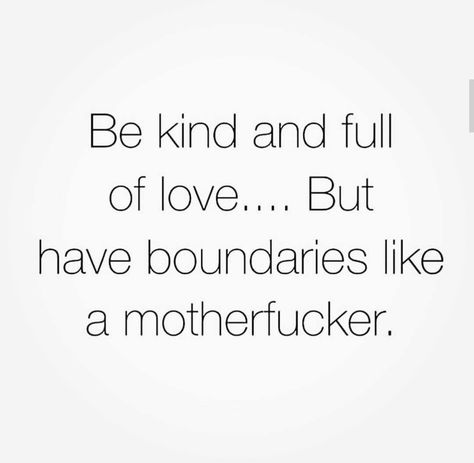 Be kind and full of love.... But have boundaries like a motherfucker.